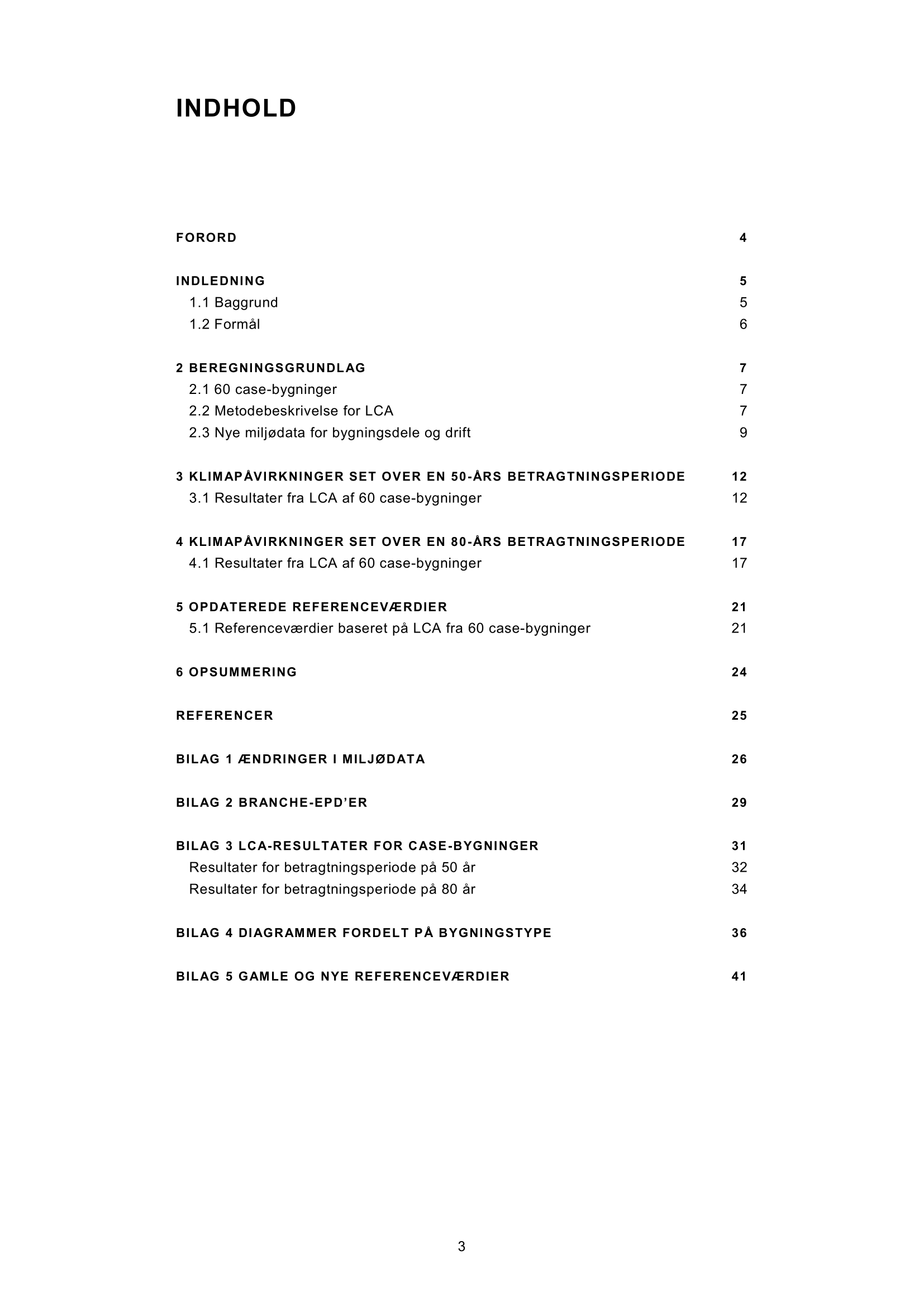 INDHOLD

FORORD 4

INDLEDNING 5
1.1 Baggrund 5
1.2 Formål 6

2 BEREGNINGSGRUNDLAG 7
2.1 60 case-bygninger 7
2.2 Metodebeskrivelse for LCA 7
2.3 Nye miljødata for bygningsdele og drift 9

3 KLIMAPÅVIRKNINGER SET OVER EN 50-ÅRS BETRAGTNINGSPERIODE 12
3.1 Resultater fra LCA af 60 case-bygninger 12

4 KLIMAPÅVIRKNINGER SET OVER EN 80-ÅRS BETRAGTNINGSPERIODE 17
4.1 Resultater fra LCA af 60 case-bygninger 17

5 OPDATEREDE REFERENCEVÆRDIER 21
5.1 Referenceværdier baseret på LCA fra 60 case-bygninger 21

6 OPSUMMERING 24

REFERENCER 25

BILAG 1 ÆNDRINGER I MILJØDATA 26

BILAG 2 BRANCHE-EPD'ER 29

BILAG 3 LCA-RESULTATER FOR CASE-BYGNINGER 31
Resultater for betragtningsperiode på 50 år 32
Resultater for betragtningsperiode på 80 år 34

BILAG 4 DIAGRAMMER FORDELT PÅ BYGNINGSTYPE 36

BILAG 5 GAMLE OG NYE REFERENCEVÆRDIER 41

3